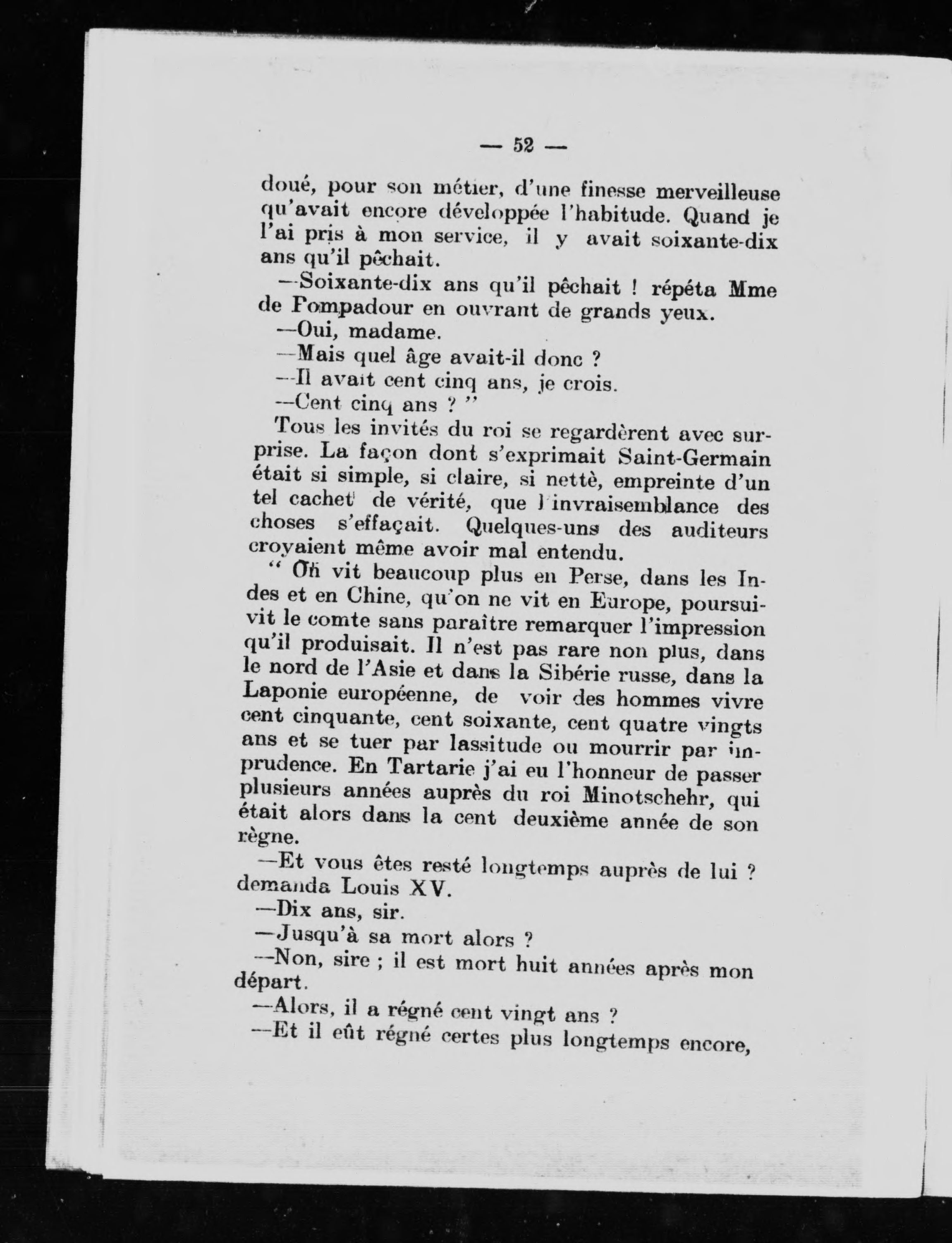 — 52 —

doué, pour son métier, d'une finesse merveilleuse qu'avait encore développée l'habitude. Quand je l'ai pris à mon service, il y avait soixante-dix ans qu'il pêchait.

—Soixante-dix ans qu'il pêchait ! répéta Mme de Pompadour en ouvrant de grands yeux.

—Oui, madame.

—Mais quel âge avait-il donc ?

—Il avait cent cinq ans, je crois.

—Cent cinq ans ? "

Tous les invités du roi se regardèrent avec surprise. La façon dont s'exprimait Saint-Germain était si simple, si claire, si nettè, empreinte d'un tel cachet de vérité, que l'invraisemblance des choses s'effaçait. Quelques-uns des auditeurs croyaient même avoir mal entendu.

" On vit beaucoup plus en Perse, dans les Indes et en Chine, qu'on ne vit en Europe, poursuivit le comte sans paraître remarquer l'impression qu'il produisait. Il n'est pas rare non plus, dans le nord de l'Asie et dans la Sibérie russe, dans la Laponie européenne, de voir des hommes vivre cent cinquante, cent soixante, cent quatre vingts ans et se tuer par lassitude ou mourrir par imprudence. En Tartarie j'ai eu l'honneur de passer plusieurs années auprès du roi Minotschehr, qui était alors dans la cent deuxième année de son règne.

—Et vous êtes resté longtemps auprès de lui ? demanda Louis XV.

—Dix ans, sir.

—Jusqu'à sa mort alors ?

—Non, sire ; il est mort huit années après mon départ.

—Alors, il a régné cent vingt ans ?

—Et il eût régné certes plus longtemps encore,